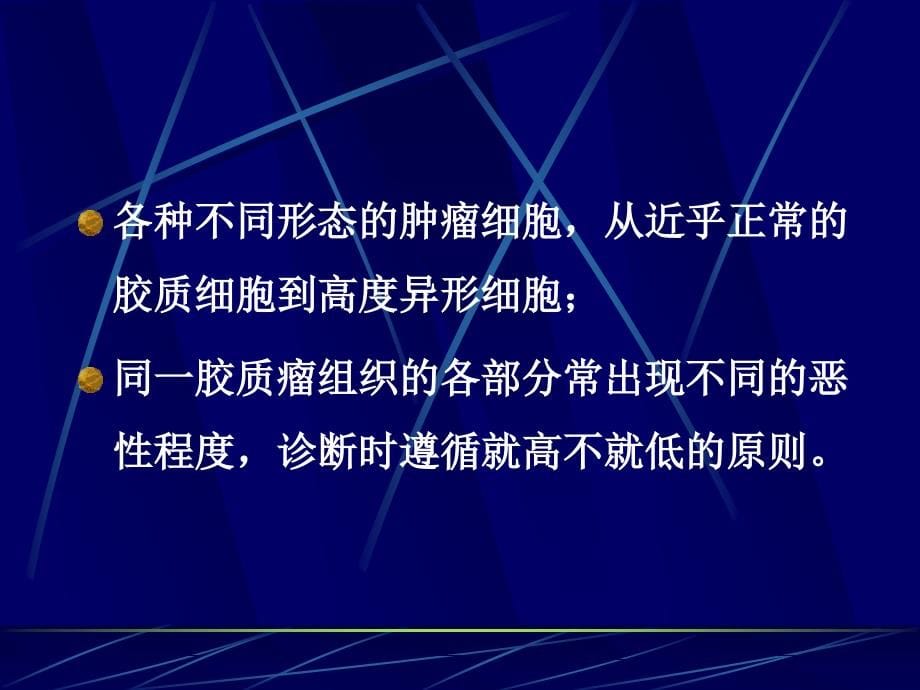 各种不同形态的肿瘤细胞，从近乎正常的胶质细胞到高度异形细胞；

同一胶质瘤组织的各部分常出现不同的恶性程度，诊断时遵循就高不就低的原则。